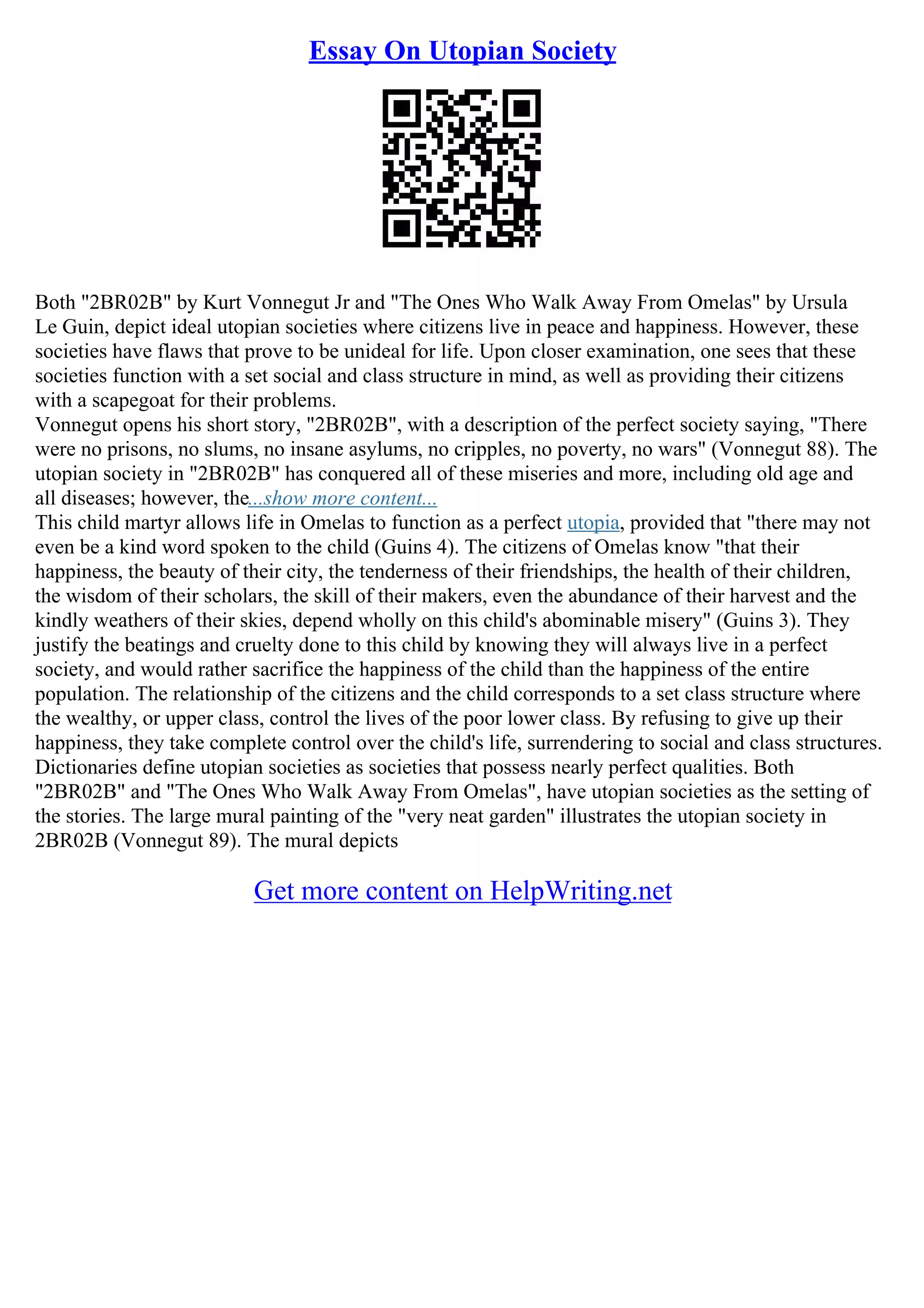 Essay On Utopian Society

Both "2BR02B" by Kurt Vonnegut Jr and "The Ones Who Walk Away From Omelas" by Ursula Le Guin, depict ideal utopian societies where citizens live in peace and happiness. However, these societies have flaws that prove to be unideal for life. Upon closer examination, one sees that these societies function with a set social and class structure in mind, as well as providing their citizens with a scapegoat for their problems.

Vonnegut opens his short story, "2BR02B", with a description of the perfect society saying, "There were no prisons, no slums, no insane asylums, no cripples, no poverty, no wars" (Vonnegut 88). The utopian society in "2BR02B" has conquered all of these miseries and more, including old age and all diseases; however, the...show more content...

This child martyr allows life in Omelas to function as a perfect utopia, provided that "there may not even be a kind word spoken to the child (Guins 4). The citizens of Omelas know "that their happiness, the beauty of their city, the tenderness of their friendships, the health of their children, the wisdom of their scholars, the skill of their makers, even the abundance of their harvest and the kindly weathers of their skies, depend wholly on this child's abominable misery" (Guins 3). They justify the beatings and cruelty done to this child by knowing they will always live in a perfect society, and would rather sacrifice the happiness of the child than the happiness of the entire population. The relationship of the citizens and the child corresponds to a set class structure where the wealthy, or upper class, control the lives of the poor lower class. By refusing to give up their happiness, they take complete control over the child's life, surrendering to social and class structures.

Dictionaries define utopian societies as societies that possess nearly perfect qualities. Both "2BR02B" and "The Ones Who Walk Away From Omelas", have utopian societies as the setting of the stories. The large mural painting of the "very neat garden" illustrates the utopian society in 2BR02B (Vonnegut 89). The mural depicts

Get more content on HelpWriting.net